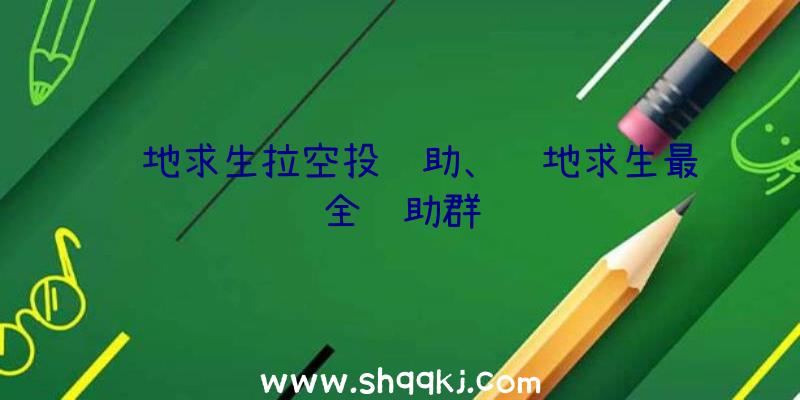 地求生拉空投 助、 地求生最全 助群

www.shqqkj.com